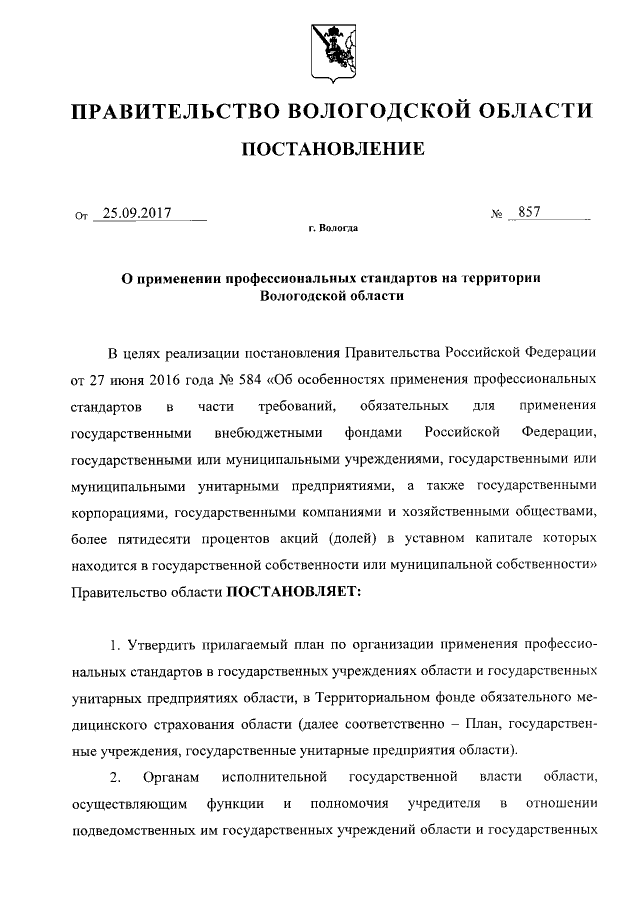 ПРАВИТЕЛЬСТВО ВОЛОГОДСКОЙ ОБЛАСТИ

ПОСТАНОВЛЕНИЕ

От 25.09.2017 № 857

г. Вологда

О применении профессиональных стандартов на территории Вологодской области

В целях реализации постановления Правительства Российской Федерации от 27 июня 2016 года № 584 «Об особенностях применения профессиональных стандартов в части требований, обязательных для применения государственными внебюджетными фондами Российской Федерации, государственными или муниципальными учреждениями, государственными или муниципальными унитарными предприятиями, а также государственными корпорациями, государственными компаниями и хозяйственными обществами, более пятидесяти процентов акций (долей) в уставном капитале которых находится в государственной собственности или муниципальной собственности» Правительство области ПОСТАНОВЛЯЕТ:

1. Утвердить прилагаемый план по организации применения профессиональных стандартов в государственных учреждениях области и государственных унитарных предприятиях области, в Территориальном фонде обязательного медицинского страхования области (далее соответственно – План, государственные учреждения, государственные унитарные предприятия области).

2. Органам исполнительной государственной власти области, осуществляющим функции и полномочия учредителя в отношении подведомственных им государственных учреждений области и государственных